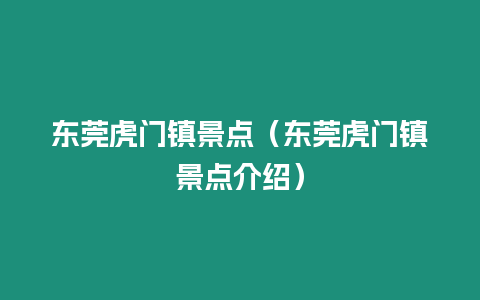 东莞虎门镇景点（东莞虎门镇景点介绍）